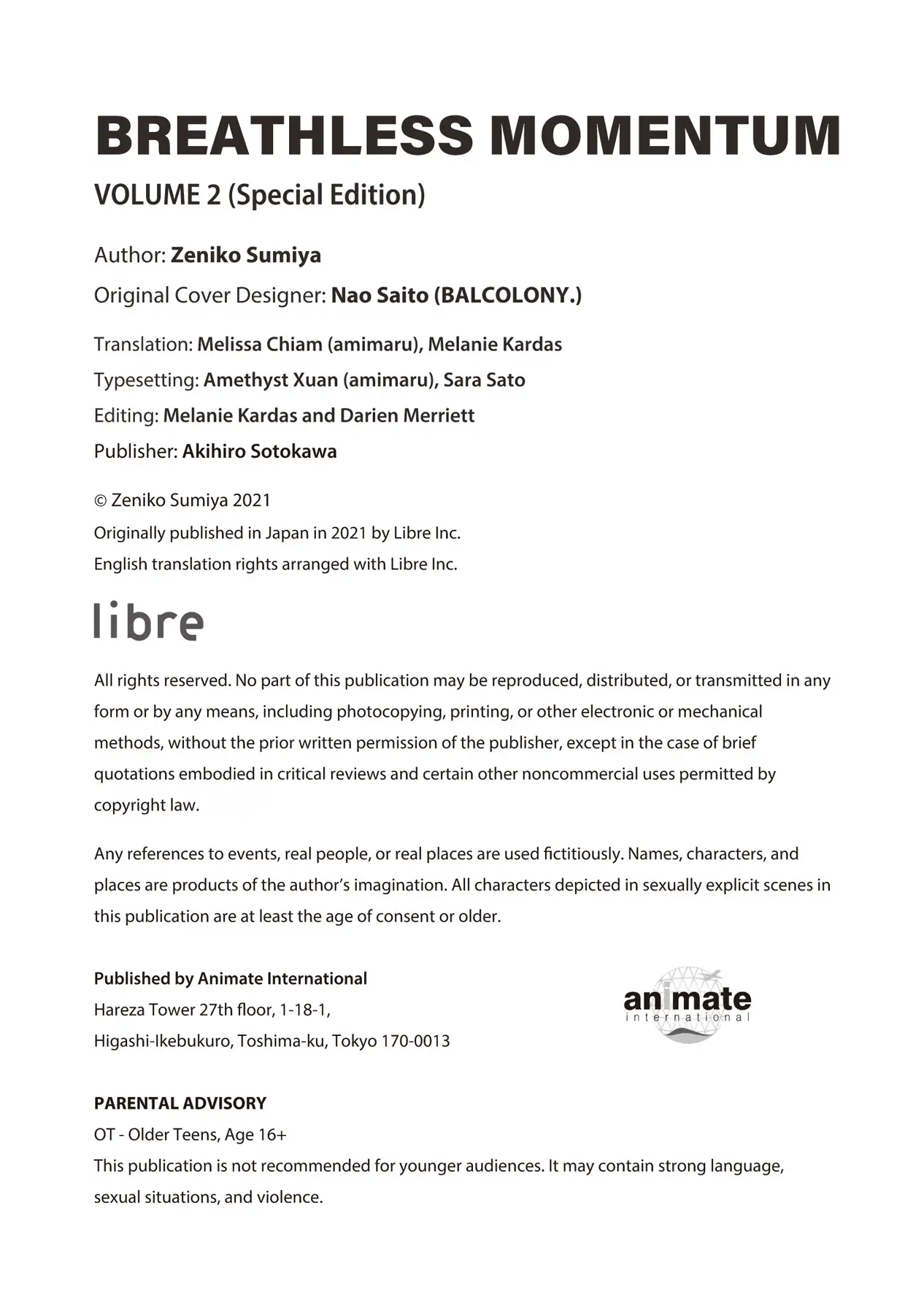 BREATHLESS MOMENTUM

VOLUME 2 (Special Edition)

Author: Zeniko Sumiya

Original Cover Designer: Nao Saito (BALCOLONY.)

Translation: Melissa Chiam (amimaru), Melanie Kardas

Typesetting: Amethyst Xuan (amimaru), Sara Sato

Editing: Melanie Kardas and Darien Merriett

Publisher: Akihiro Sotokawa

© Zeniko Sumiya 2021
Originally published in Japan in 2021 by Libre Inc.
English translation rights arranged with Libre Inc.

libre

All rights reserved. No part of this publication may be reproduced, distributed, or transmitted in any form or by any means, including photocopying, printing, or other electronic or mechanical methods, without the prior written permission of the publisher, except in the case of brief quotations embodied in critical reviews and certain other noncommercial uses permitted by copyright law.

Any references to events, real people, or real places are used fictitiously. Names, characters, and places are products of the author's imagination. All characters depicted in sexually explicit scenes in this publication are at least the age of consent or older.

Published by Animate International
Hareza Tower 27th floor, 1-18-1,
Higashi-Ikebukuro, Toshima-ku, Tokyo 170-0013

animate international

PARENTAL ADVISORY
OT - Older Teens, Age 16+
This publication is not recommended for younger audiences. It may contain strong language, sexual situations, and violence.